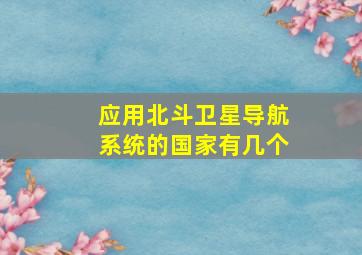 应用北斗卫星导航系统的国家有几个